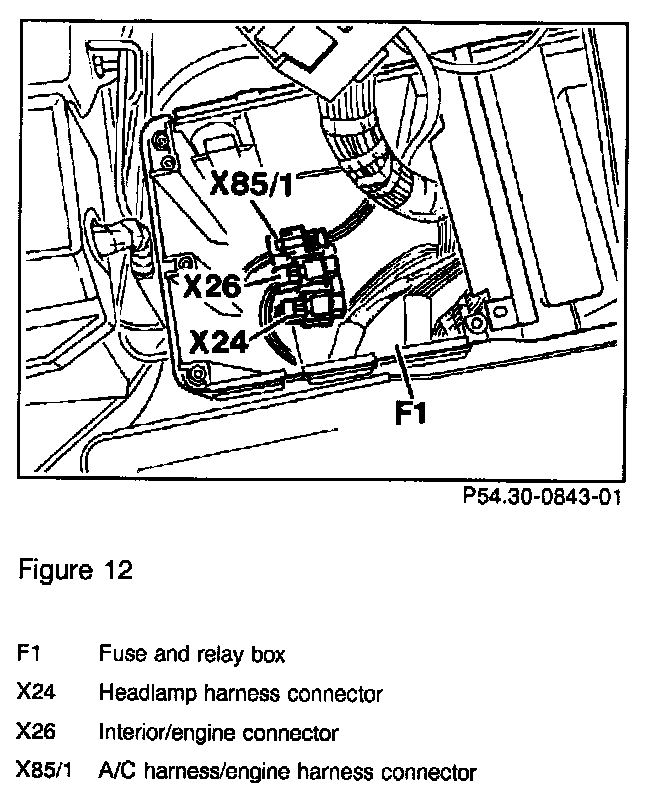 X85/1

X26

X24

F1

P54.30-0843-01

Figure 12

F1 Fuse and relay box

X24 Headlamp harness connector

X26 Interior/engine connector

X85/1 A/C harness/engine harness connector